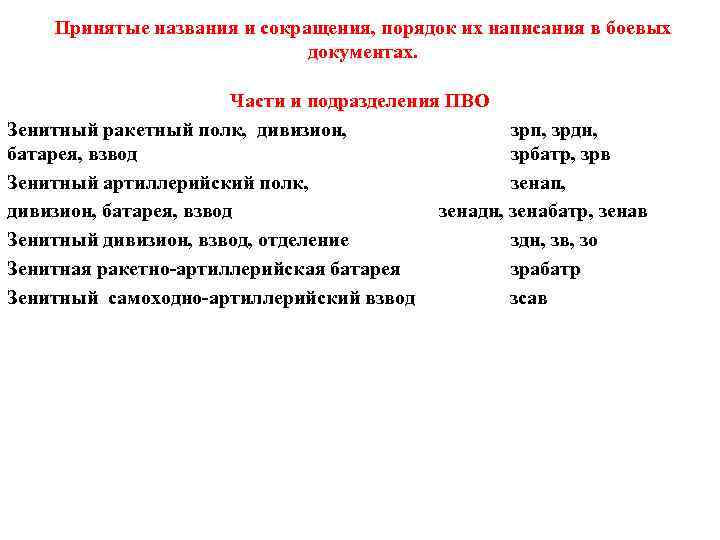 Принятые названия и сокращения, порядок их написания в боевых документах.

Части и подразделения ПВО

Зенитный ракетный полк, дивизион, батарея, взвод зрп, зрдн, зрбатр, зрв

Зенитный артиллерийский полк, зенап,

дивизион, батарея, взвод зенадн, зенабатр, зенав

Зенитный дивизион, взвод, отделение здн, зв, зо

Зенитная ракетно-артиллерийская батарея зрабатр

Зенитный самоходно-артиллерийский взвод зсав